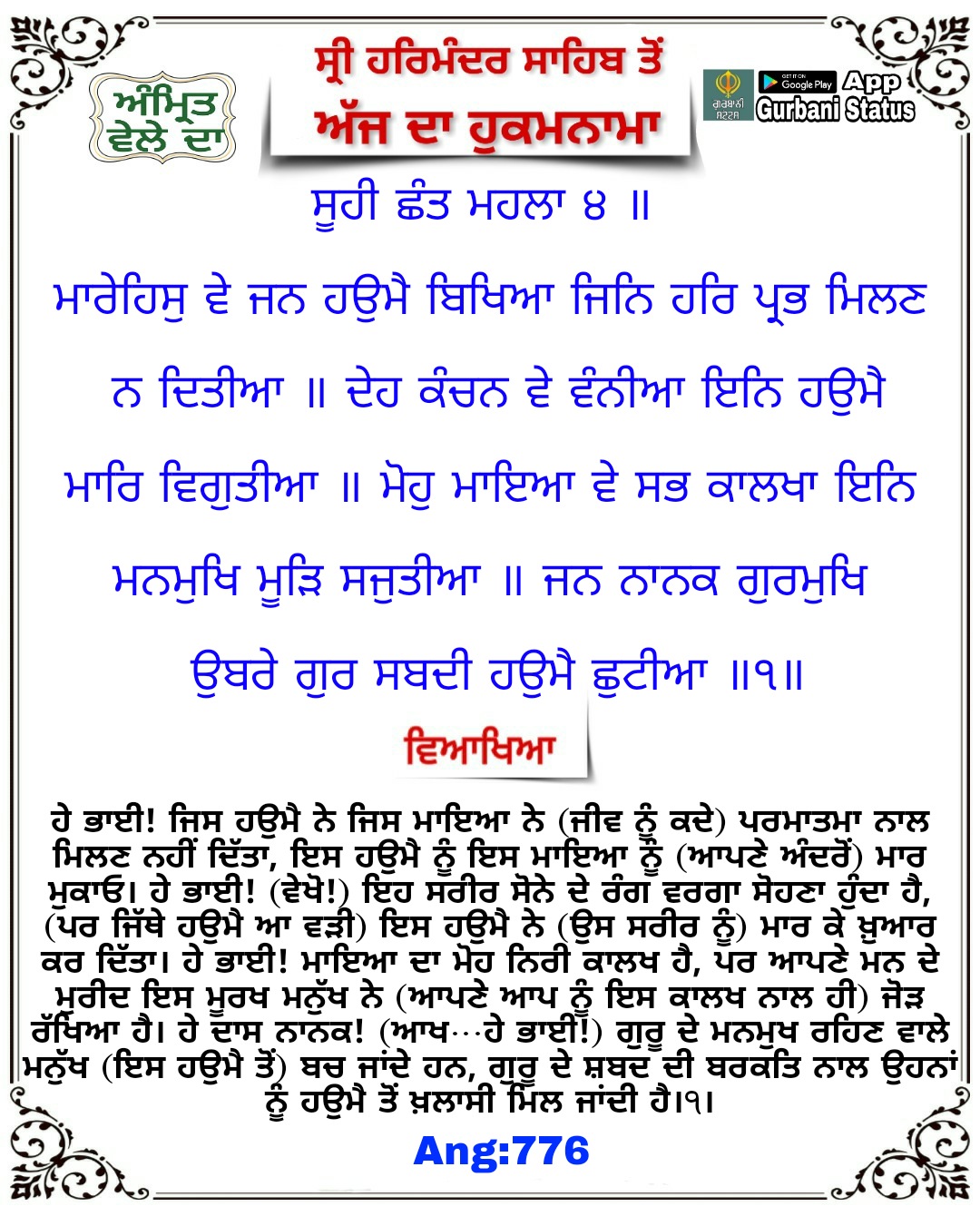 ਅੰਮ੍ਰਿਤ ਵੇਲੇ ਦਾ

ਸ੍ਰੀ ਹਰਿਮੰਦਰ ਸਾਹਿਬ ਤੋਂ ਅੱਜ ਦਾ ਹੁਕਮਨਾਮਾ

ਗੁਰਬਾਣੀ ਸਟੇਟਸ GET IT ON Google Play App Gurbani Status

ਸੂਹੀ ਛੰਤ ਮਹਲਾ ੪ ॥

ਮਾਰੇਹਿਸੁ ਵੇ ਜਨ ਹਉਮੈ ਬਿਖਿਆ ਜਿਨਿ ਹਰਿ ਪ੍ਰਭ ਮਿਲਣ ਨ ਦਿਤੀਆ ॥ ਦੇਹ ਕੰਚਨ ਵੇ ਵੰਨੀਆ ਇਨਿ ਹਉਮੈ ਮਾਰਿ ਵਿਗੁਤੀਆ ॥ ਮੋਹੁ ਮਾਇਆ ਵੇ ਸਭ ਕਾਲਖਾ ਇਨਿ ਮਨਮੁਖਿ ਮੂੜਿ ਸਜੁਤੀਆ ॥ ਜਨ ਨਾਨਕ ਗੁਰਮੁਖਿ ਉਬਰੇ ਗੁਰ ਸਬਦੀ ਹਉਮੈ ਛੁਟੀਆ ॥੧॥

ਵਿਆਖਿਆ

ਹੇ ਭਾਈ! ਜਿਸ ਹਉਮੈ ਨੇ ਜਿਸ ਮਾਇਆ ਨੇ (ਜੀਵ ਨੂੰ ਕਦੇ) ਪਰਮਾਤਮਾ ਨਾਲ ਮਿਲਣ ਨਹੀਂ ਦਿੱਤਾ, ਇਸ ਹਉਮੈ ਨੂੰ ਇਸ ਮਾਇਆ ਨੂੰ (ਆਪਣੇ ਅੰਦਰੋਂ) ਮਾਰ ਮੁਕਾਓ। ਹੇ ਭਾਈ! (ਵੇਖੋ!) ਇਹ ਸਰੀਰ ਸੋਨੇ ਦੇ ਰੰਗ ਵਰਗਾ ਸੋਹਣਾ ਹੁੰਦਾ ਹੈ, (ਪਰ ਜਿੱਥੇ ਹਉਮੈ ਆ ਵੜੀ) ਇਸ ਹਉਮੈ ਨੇ (ਉਸ ਸਰੀਰ ਨੂੰ) ਮਾਰ ਕੇ ਖ਼ੁਆਰ ਕਰ ਦਿੱਤਾ। ਹੇ ਭਾਈ! ਮਾਇਆ ਦਾ ਮੋਹ ਨਿਰੀ ਕਾਲਖ ਹੈ, ਪਰ ਆਪਣੇ ਮਨ ਦੇ ਮੁਰੀਦ ਇਸ ਮੂਰਖ ਮਨੁੱਖ ਨੇ (ਆਪਣੇ ਆਪ ਨੂੰ ਇਸ ਕਾਲਖ ਨਾਲ ਹੀ) ਜੋੜ ਰੱਖਿਆ ਹੈ। ਹੇ ਦਾਸ ਨਾਨਕ! (ਆਖ…ਹੇ ਭਾਈ!) ਗੁਰੂ ਦੇ ਮਨਮੁਖ ਰਹਿਣ ਵਾਲੇ ਮਨੁੱਖ (ਇਸ ਹਉਮੈ ਤੋਂ) ਬਚ ਜਾਂਦੇ ਹਨ, ਗੁਰੂ ਦੇ ਸ਼ਬਦ ਦੀ ਬਰਕਤਿ ਨਾਲ ਉਹਨਾਂ ਨੂੰ ਹਉਮੈ ਤੋਂ ਖ਼ਲਾਸੀ ਮਿਲ ਜਾਂਦੀ ਹੈ।੧।

Ang:776